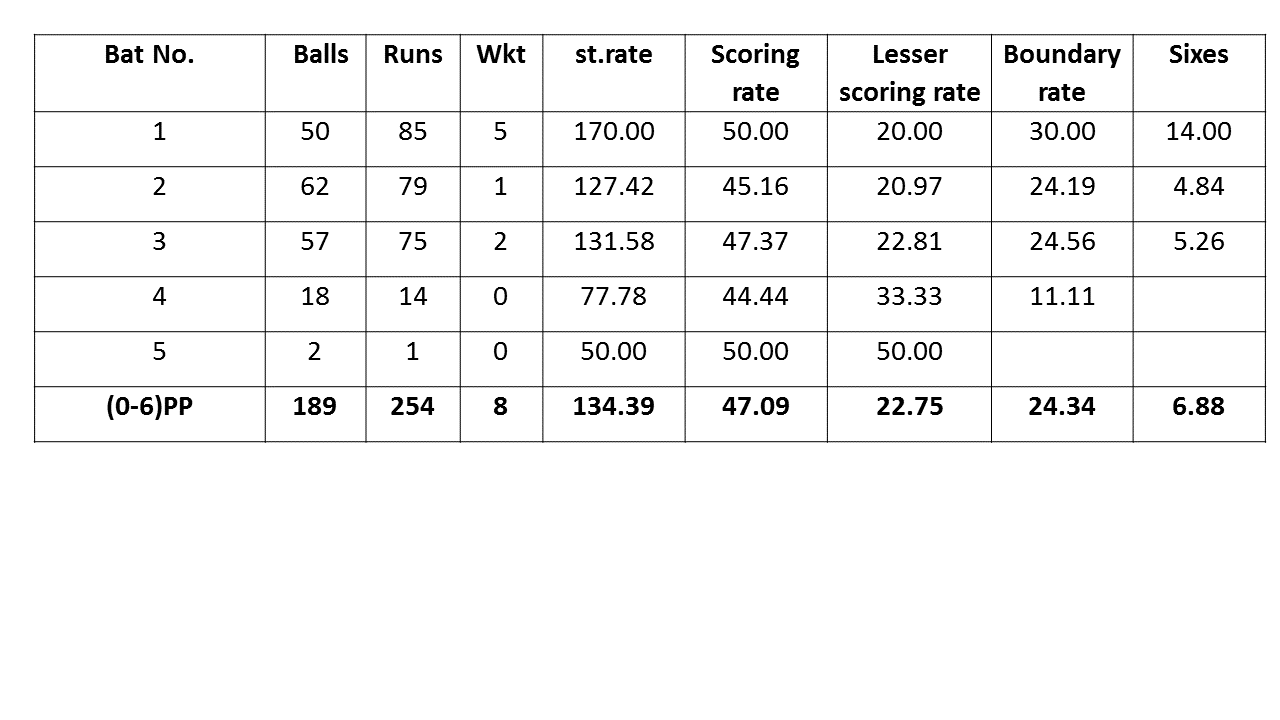 | Bat No. | Balls | Runs | Wkt | st.rate | Scoring rate | Lesser scoring rate | Boundary rate | Sixes |
|---|---|---|---|---|---|---|---|---|
| 1 | 50 | 85 | 5 | 170.00 | 50.00 | 20.00 | 30.00 | 14.00 |
| 2 | 62 | 79 | 1 | 127.42 | 45.16 | 20.97 | 24.19 | 4.84 |
| 3 | 57 | 75 | 2 | 131.58 | 47.37 | 22.81 | 24.56 | 5.26 |
| 4 | 18 | 14 | 0 | 77.78 | 44.44 | 33.33 | 11.11 | |
| 5 | 2 | 1 | 0 | 50.00 | 50.00 | 50.00 | | |
| (0-6)PP | 189 | 254 | 8 | 134.39 | 47.09 | 22.75 | 24.34 | 6.88 |